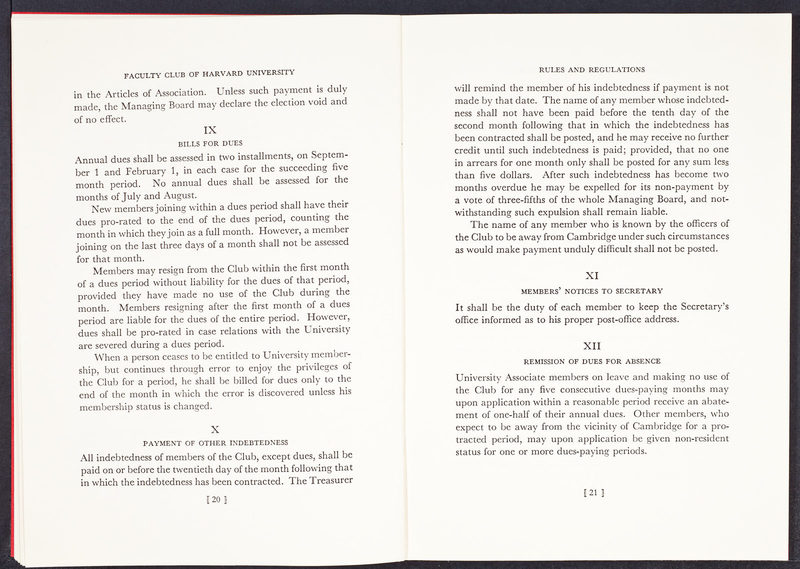 FACULTY CLUB OF HARVARD UNIVERSITY

in the Articles of Association. Unless such payment is duly made, the Managing Board may declare the election void and of no effect.

IX

BILLS FOR DUES

Annual dues shall be assessed in two installments, on September 1 and February 1, in each case for the succeeding five month period. No annual dues shall be assessed for the months of July and August.

New members joining within a dues period shall have their dues pro-rated to the end of the dues period, counting the month in which they join as a full month. However, a member joining on the last three days of a month shall not be assessed for that month.

Members may resign from the Club within the first month of a dues period without liability for the dues of that period, provided they have made no use of the Club during the month. Members resigning after the first month of a dues period are liable for the dues of the entire period. However, dues shall be pro-rated in case relations with the University are severed during a dues period.

When a person ceases to be entitled to University membership, but continues through error to enjoy the privileges of the Club for a period, he shall be billed for dues only to the end of the month in which the error is discovered unless his membership status is changed.

X

PAYMENT OF OTHER INDEBTEDNESS

All indebtedness of members of the Club, except dues, shall be paid on or before the twentieth day of the month following that in which the indebtedness has been contracted. The Treasurer

[ 20 ]

RULES AND REGULATIONS

will remind the member of his indebtedness if payment is not made by that date. The name of any member whose indebtedness shall not have been paid before the tenth day of the second month following that in which the indebtedness has been contracted shall be posted, and he may receive no further credit until such indebtedness is paid; provided, that no one in arrears for one month only shall be posted for any sum less than five dollars. After such indebtedness has become two months overdue he may be expelled for its non-payment by a vote of three-fifths of the whole Managing Board, and notwithstanding such expulsion shall remain liable.

The name of any member who is known by the officers of the Club to be away from Cambridge under such circumstances as would make payment unduly difficult shall not be posted.

XI

MEMBERS' NOTICES TO SECRETARY

It shall be the duty of each member to keep the Secretary's office informed as to his proper post-office address.

XII

REMISSION OF DUES FOR ABSENCE

University Associate members on leave and making no use of the Club for any five consecutive dues-paying months may upon application within a reasonable period receive an abatement of one-half of their annual dues. Other members, who expect to be away from the vicinity of Cambridge for a protracted period, may upon application be given non-resident status for one or more dues-paying periods.

[ 21 ]